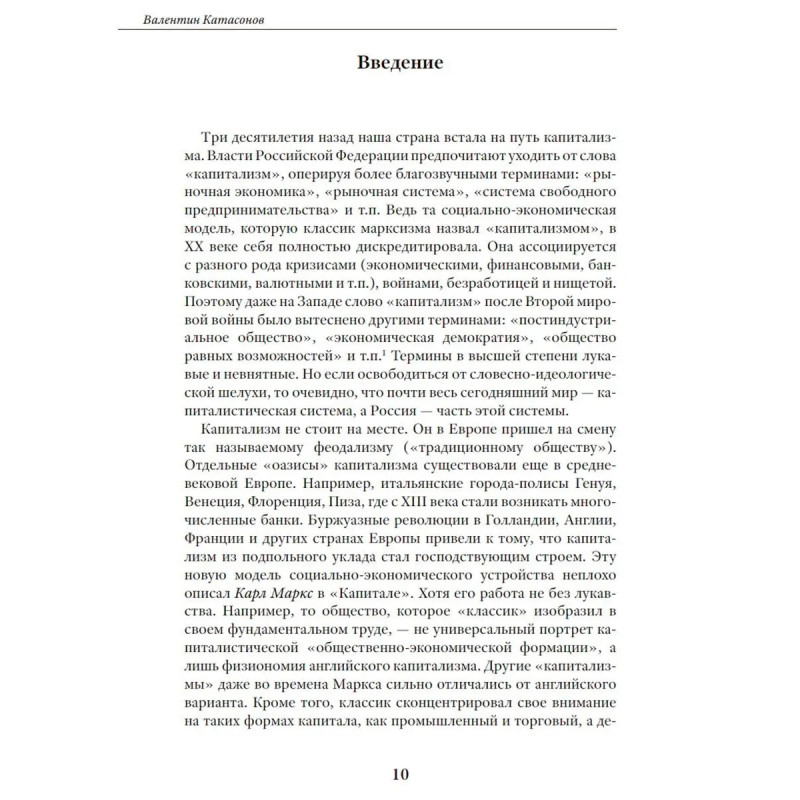 Валентин Катасонов

Введение

Три десятилетия назад наша страна встала на путь капитализма. Власти Российской Федерации предпочитают уходить от слова «капитализм», оперируя более благозвучными терминами: «рыночная экономика», «рыночная система», «система свободного предпринимательства» и т.п. Ведь та социально-экономическая модель, которую классик марксизма назвал «капитализмом», в XX веке себя полностью дискредитировала. Она ассоциируется с разного рода кризисами (экономическими, финансовыми, банковскими, валютными и т.п.), войнами, безработицей и нищетой. Поэтому даже на Западе слово «капитализм» после Второй мировой войны было вытеснено другими терминами: «постиндустриальное общество», «экономическая демократия», «общество равных возможностей» и т.п.$^1$ Термины в высшей степени лукавые и невнятные. Но если освободиться от словесно-идеологической шелухи, то очевидно, что почти весь сегодняшний мир — капиталистическая система, а Россия — часть этой системы.

Капитализм не стоит на месте. Он в Европе пришел на смену так называемому феодализму («традиционному обществу»). Отдельные «оазисы» капитализма существовали еще в средневековой Европе. Например, итальянские города-полисы Генуя, Венеция, Флоренция, Пиза, где с XIII века стали возникать многочисленные банки. Буржуазные революции в Голландии, Англии, Франции и других странах Европы привели к тому, что капитализм из подпольного уклада стал господствующим строем. Эту новую модель социально-экономического устройства неплохо описал Карл Маркс в «Капитале». Хотя его работа не без лукавства. Например, то общество, которое «классик» изобразил в своем фундаментальном труде, — не универсальный портрет капиталистической «общественно-экономической формации», а лишь физиономия английского капитализма. Другие «капитализмы» даже во времена Маркса сильно отличались от английского варианта. Кроме того, классик сконцентрировал свое внимание на таких формах капитала, как промышленный и торговый, а де-

10